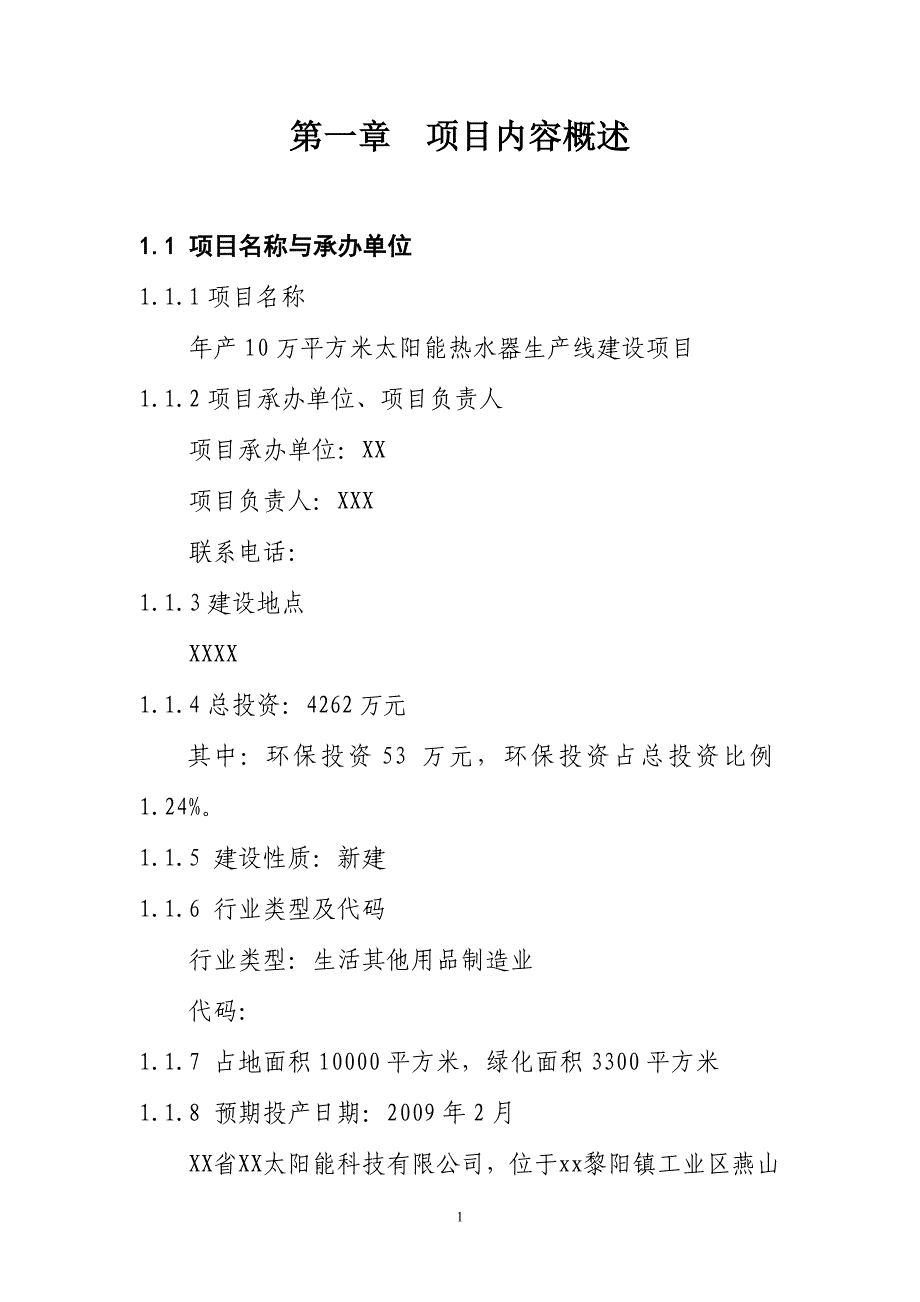 第一章　项目内容概述

1.1 项目名称与承办单位

1.1.1 项目名称

年产 10 万平方米太阳能热水器生产线建设项目

1.1.2 项目承办单位、项目负责人

项目承办单位：XX

项目负责人：XXX

联系电话：

1.1.3 建设地点

XXXX

1.1.4 总投资：4262 万元

其中：环保投资 53 万元，环保投资占总投资比例 1.24%。

1.1.5 建设性质：新建

1.1.6 行业类型及代码

行业类型：生活其他用品制造业

代码：

1.1.7 占地面积 10000 平方米，绿化面积 3300 平方米

1.1.8 预期投产日期：2009 年 2 月

XX省XX太阳能科技有限公司，位于xx黎阳镇工业区燕山

1